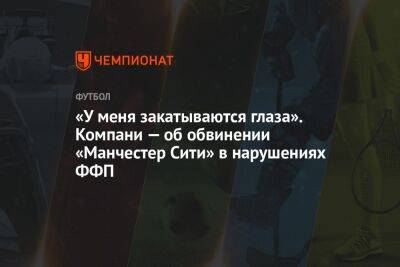 ЧЕМПИОНАТ

ФУТБОЛ

«У меня закатываются глаза». Компани — об обвинении «Манчестер Сити» в нарушениях ФФП